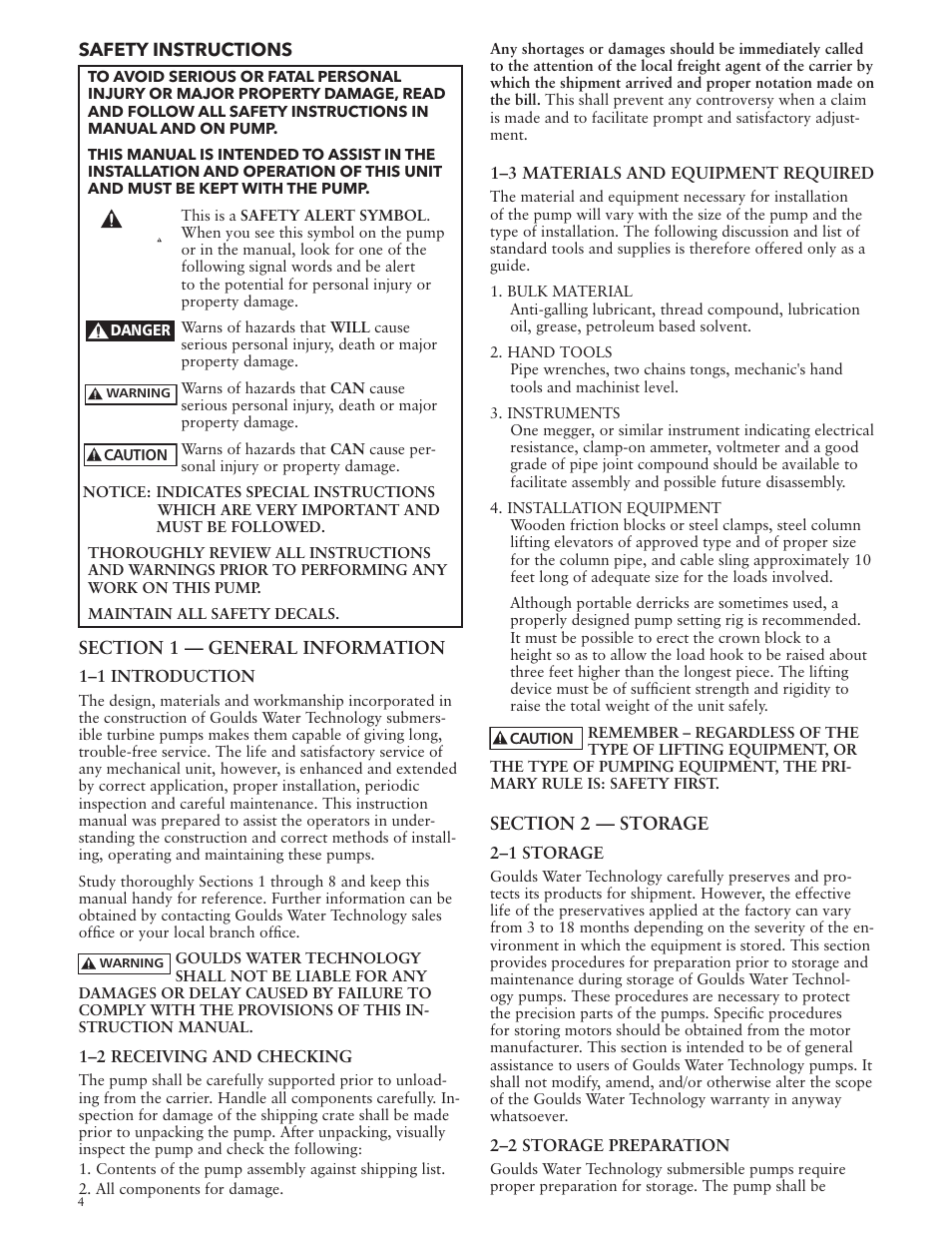 SAFETY INSTRUCTIONS

TO AVOID SERIOUS OR FATAL PERSONAL INJURY OR MAJOR PROPERTY DAMAGE, READ AND FOLLOW ALL SAFETY INSTRUCTIONS IN MANUAL AND ON PUMP.

THIS MANUAL IS INTENDED TO ASSIST IN THE INSTALLATION AND OPERATION OF THIS UNIT AND MUST BE KEPT WITH THE PUMP.

This is a SAFETY ALERT SYMBOL. When you see this symbol on the pump or in the manual, look for one of the following signal words and be alert to the potential for personal injury or property damage.

DANGER Warns of hazards that WILL cause serious personal injury, death or major property damage.

WARNING Warns of hazards that CAN cause serious personal injury, death or major property damage.

CAUTION Warns of hazards that CAN cause personal injury or property damage.

NOTICE: INDICATES SPECIAL INSTRUCTIONS WHICH ARE VERY IMPORTANT AND MUST BE FOLLOWED.

THOROUGHLY REVIEW ALL INSTRUCTIONS AND WARNINGS PRIOR TO PERFORMING ANY WORK ON THIS PUMP.

MAINTAIN ALL SAFETY DECALS.

SECTION 1 — GENERAL INFORMATION

1–1 INTRODUCTION

The design, materials and workmanship incorporated in the construction of Goulds Water Technology submersible turbine pumps makes them capable of giving long, trouble-free service. The life and satisfactory service of any mechanical unit, however, is enhanced and extended by correct application, proper installation, periodic inspection and careful maintenance. This instruction manual was prepared to assist the operators in understanding the construction and correct methods of installing, operating and maintaining these pumps.

Study thoroughly Sections 1 through 8 and keep this manual handy for reference. Further information can be obtained by contacting Goulds Water Technology sales office or your local branch office.

WARNING GOULDS WATER TECHNOLOGY SHALL NOT BE LIABLE FOR ANY DAMAGES OR DELAY CAUSED BY FAILURE TO COMPLY WITH THE PROVISIONS OF THIS INSTRUCTION MANUAL.

1–2 RECEIVING AND CHECKING

The pump shall be carefully supported prior to unloading from the carrier. Handle all components carefully. Inspection for damage of the shipping crate shall be made prior to unpacking the pump. After unpacking, visually inspect the pump and check the following:
1. Contents of the pump assembly against shipping list.
2. All components for damage.

4

Any shortages or damages should be immediately called to the attention of the local freight agent of the carrier by which the shipment arrived and proper notation made on the bill. This shall prevent any controversy when a claim is made and to facilitate prompt and satisfactory adjustment.

1–3 MATERIALS AND EQUIPMENT REQUIRED

The material and equipment necessary for installation of the pump will vary with the size of the pump and the type of installation. The following discussion and list of standard tools and supplies is therefore offered only as a guide.

1. BULK MATERIAL
Anti-galling lubricant, thread compound, lubrication oil, grease, petroleum based solvent.

2. HAND TOOLS
Pipe wrenches, two chains tongs, mechanic's hand tools and machinist level.

3. INSTRUMENTS
One megger, or similar instrument indicating electrical resistance, clamp-on ammeter, voltmeter and a good grade of pipe joint compound should be available to facilitate assembly and possible future disassembly.

4. INSTALLATION EQUIPMENT
Wooden friction blocks or steel clamps, steel column lifting elevators of approved type and of proper size for the column pipe, and cable sling approximately 10 feet long of adequate size for the loads involved.

Although portable derricks are sometimes used, a properly designed pump setting rig is recommended. It must be possible to erect the crown block to a height so as to allow the load hook to be raised about three feet higher than the longest piece. The lifting device must be of sufficient strength and rigidity to raise the total weight of the unit safely.

CAUTION REMEMBER – REGARDLESS OF THE TYPE OF LIFTING EQUIPMENT, OR THE TYPE OF PUMPING EQUIPMENT, THE PRIMARY RULE IS: SAFETY FIRST.

SECTION 2 — STORAGE

2–1 STORAGE

Goulds Water Technology carefully preserves and protects its products for shipment. However, the effective life of the preservatives applied at the factory can vary from 3 to 18 months depending on the severity of the environment in which the equipment is stored. This section provides procedures for preparation prior to storage and maintenance during storage of Goulds Water Technology pumps. These procedures are necessary to protect the precision parts of the pumps. Specific procedures for storing motors should be obtained from the motor manufacturer. This section is intended to be of general assistance to users of Goulds Water Technology pumps. It shall not modify, amend, and/or otherwise alter the scope of the Goulds Water Technology warranty in anyway whatsoever.

2–2 STORAGE PREPARATION

Goulds Water Technology submersible pumps require proper preparation for storage. The pump shall be